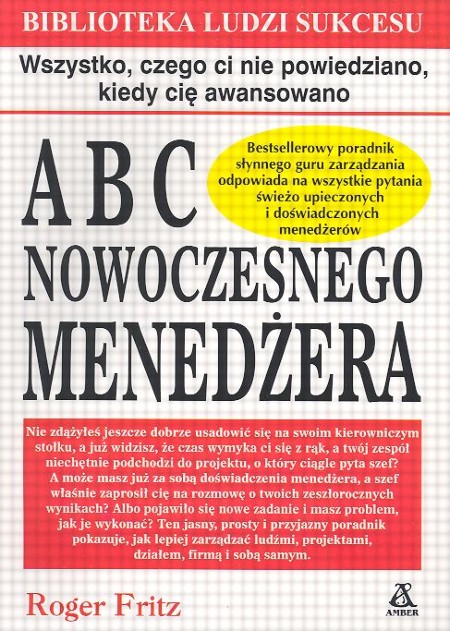 BIBLIOTEKA LUDZI SUKCESU

Wszystko, czego ci nie powiedziano, kiedy cię awansowano

ABC NOWOCZESNEGO MENEDŻERA

Bestsellerowy poradnik słynnego guru zarządzania odpowiada na wszystkie pytania świeżo upieczonych i doświadczonych menedżerów

Nie zdążyłeś jeszcze dobrze usadowić się na swoim kierowniczym stołku, a już widzisz, że czas wymyka ci się z rąk, a twój zespół niechętnie podchodzi do projektu, o który ciągle pyta szef? A może masz już za sobą doświadczenia menedżera, a szef właśnie zaprosił cię na rozmowę o twoich zeszłorocznych wynikach? Albo pojawiło się nowe zadanie i masz problem, jak je wykonać? Ten jasny, prosty i przyjazny poradnik pokazuje, jak lepiej zarządzać ludźmi, projektami, działem, firmą i sobą samym.

Roger Fritz

AMBER